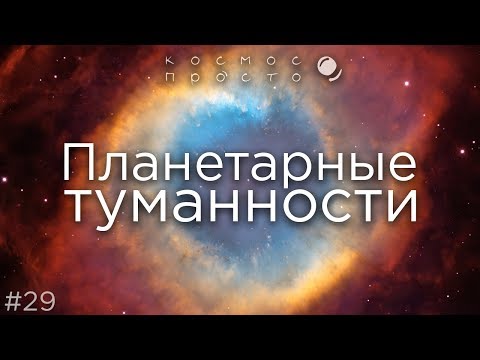 космос просто

Планетарные туманности

#29